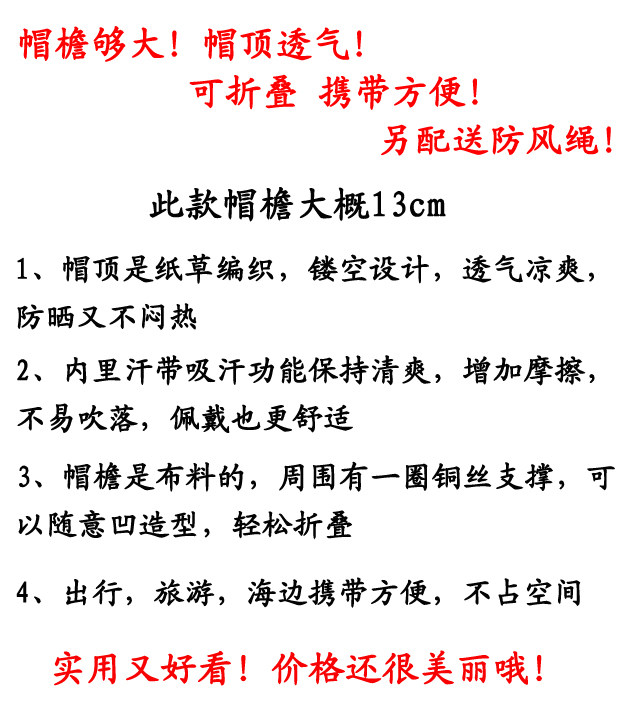 帽檐够大！帽顶透气！

可折叠 携带方便！

另配送防风绳！

此款帽檐大概13cm

1、帽顶是纸草编织，镂空设计，透气凉爽，防晒又不闷热

2、内里汗带吸汗功能保持清爽，增加摩擦，不易吹落，佩戴也更舒适

3、帽檐是布料的，周围有一圈铜丝支撑，可以随意凹造型，轻松折叠

4、出行，旅游，海边携带方便，不占空间

实用又好看！价格还很美丽哦！